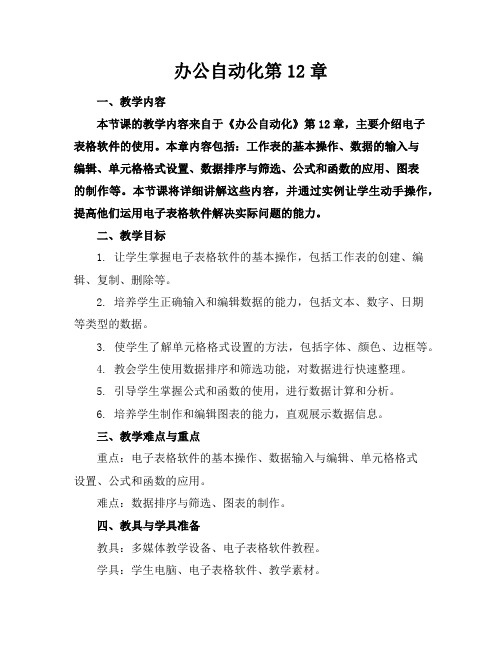 办公自动化第 12 章

一、教学内容

本节课的教学内容来自于《办公自动化》第 12 章，主要介绍电子表格软件的使用。本章内容包括：工作表的基本操作、数据的输入与编辑、单元格格式设置、数据排序与筛选、公式和函数的应用、图表的制作等。本节课将详细讲解这些内容，并通过实例让学生动手操作，提高他们运用电子表格软件解决实际问题的能力。

二、教学目标

1. 让学生掌握电子表格软件的基本操作，包括工作表的创建、编辑、复制、删除等。

2. 培养学生正确输入和编辑数据的能力，包括文本、数字、日期等类型的数据。

3. 使学生了解单元格格式设置的方法，包括字体、颜色、边框等。

4. 教会学生使用数据排序和筛选功能，对数据进行快速整理。

5. 引导学生掌握公式和函数的使用，进行数据计算和分析。

6. 培养学生制作和编辑图表的能力，直观展示数据信息。

三、教学难点与重点

重点：电子表格软件的基本操作、数据输入与编辑、单元格格式设置、公式和函数的应用。

难点：数据排序与筛选、图表的制作。

四、教具与学具准备

教具：多媒体教学设备、电子表格软件教程。

学具：学生电脑、电子表格软件、教学素材。